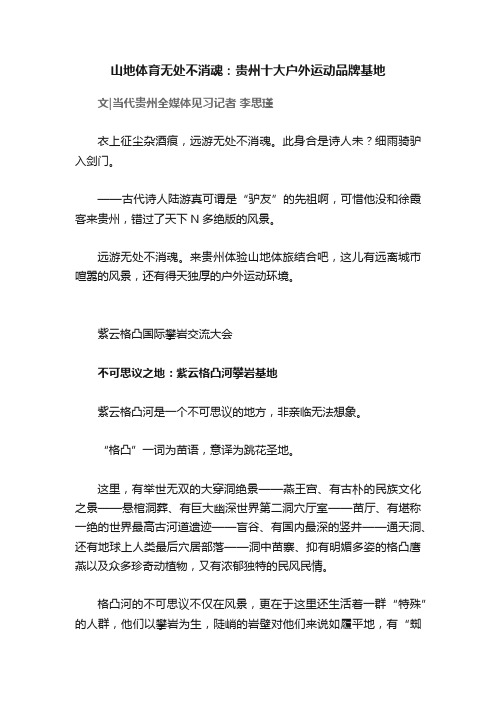 山地体育无处不消魂：贵州十大户外运动品牌基地

文|当代贵州全媒体见习记者 李思瑾

衣上征尘杂酒痕，远游无处不消魂。此身合是诗人未？细雨骑驴入剑门。

——古代诗人陆游真可谓是“驴友”的先祖啊，可惜他没和徐霞客来贵州，错过了天下 N 多绝版的风景。

远游无处不消魂。来贵州体验山地体旅结合吧，这儿有远离城市喧嚣的风景，还有得天独厚的户外运动环境。

紫云格凸国际攀岩交流大会

不可思议之地：紫云格凸河攀岩基地

紫云格凸河是一个不可思议的地方，非亲临无法想象。

“格凸”一词为苗语，意译为跳花圣地。

这里，有举世无双的大穿洞绝景——燕王宫、有古朴的民族文化之景——悬棺洞葬、有巨大幽深世界第二洞穴厅室——苗厅、有堪称一绝的世界最高古河道遗迹——盲谷、有国内最深的竖井——通天洞、还有地球上人类最后穴居部落——洞中苗寨、抑有明媚多姿的格凸鹰燕以及众多珍奇动植物，又有浓郁独特的民风民情。

格凸河的不可思议不仅在风景，更在于这里还生活着一群“特殊”的人群，他们以攀岩为生，陡峭的岩壁对他们来说如履平地，有“蜘